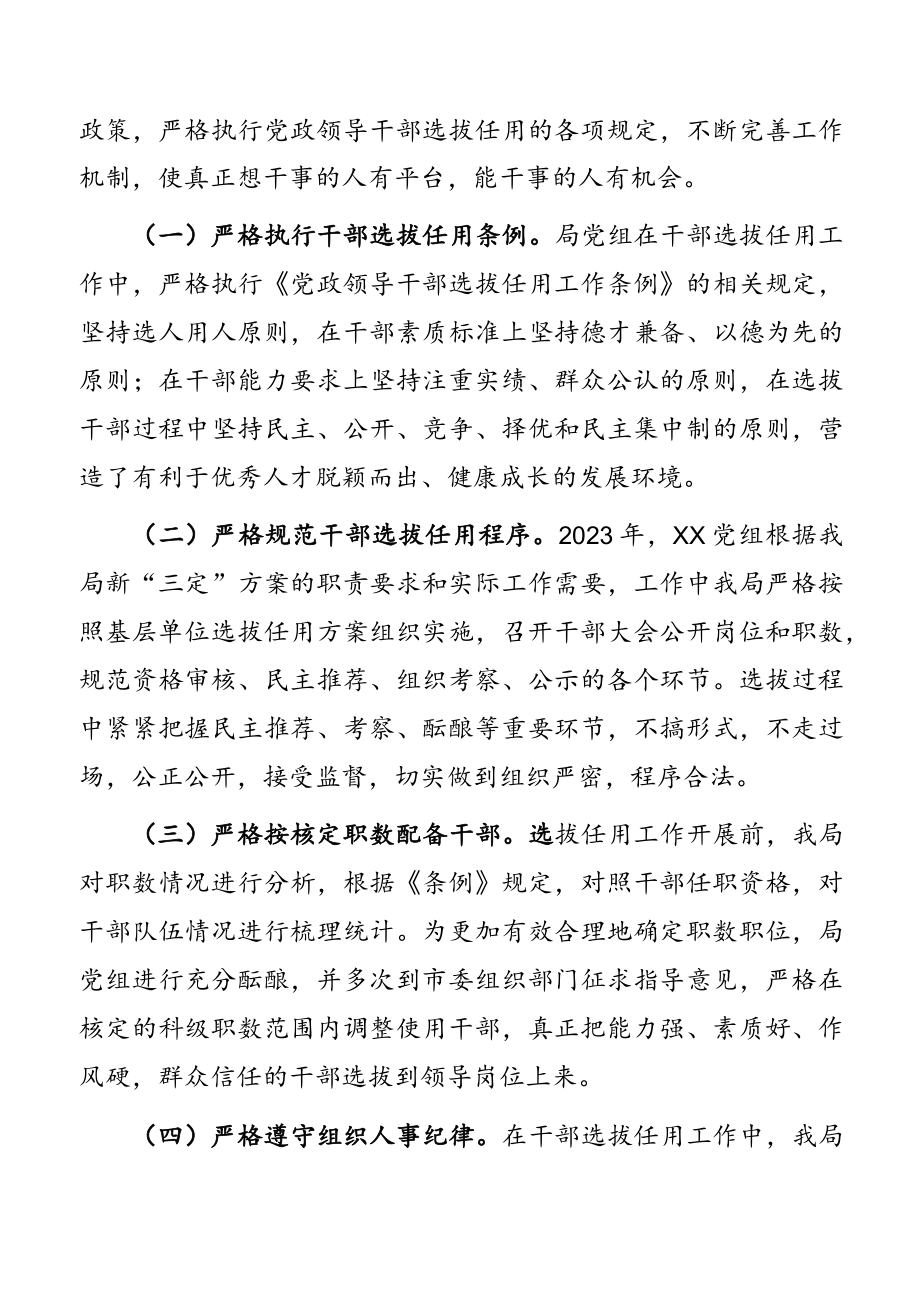 政策，严格执行党政领导干部选拔任用的各项规定，不断完善工作机制，使真正想干事的人有平台，能干事的人有机会。

（一）严格执行干部选拔任用条例。局党组在干部选拔任用工作中，严格执行《党政领导干部选拔任用工作条例》的相关规定，坚持选人用人原则，在干部素质标准上坚持德才兼备、以德为先的原则；在干部能力要求上坚持注重实绩、群众公认的原则，在选拔干部过程中坚持民主、公开、竞争、择优和民主集中制的原则，营造了有利于优秀人才脱颖而出、健康成长的发展环境。

（二）严格规范干部选拔任用程序。2023年，XX党组根据我局新“三定”方案的职责要求和实际工作需要，工作中我局严格按照基层单位选拔任用方案组织实施，召开干部大会公开岗位和职数，规范资格审核、民主推荐、组织考察、公示的各个环节。选拔过程中紧紧把握民主推荐、考察、酝酿等重要环节，不搞形式，不走过场，公正公开，接受监督，切实做到组织严密，程序合法。

（三）严格按核定职数配备干部。选拔任用工作开展前，我局对职数情况进行分析，根据《条例》规定，对照干部任职资格，对干部队伍情况进行梳理统计。为更加有效合理地确定职数职位，局党组进行充分酝酿，并多次到市委组织部门征求指导意见，严格在核定的科级职数范围内调整使用干部，真正把能力强、素质好、作风硬，群众信任的干部选拔到领导岗位上来。

（四）严格遵守组织人事纪律。在干部选拔任用工作中，我局